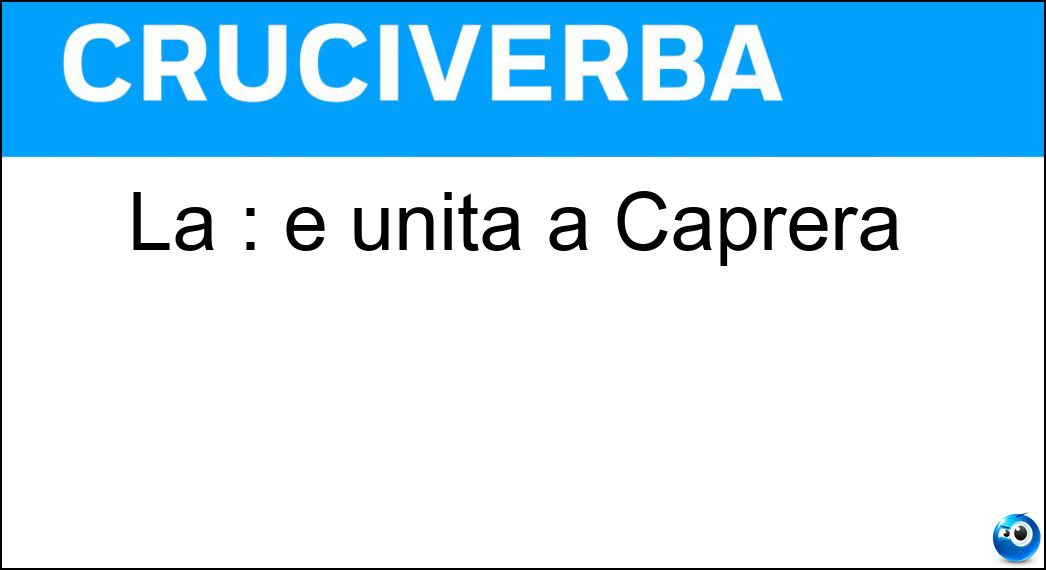 CRUCIVERBA

La : e unita a Caprera